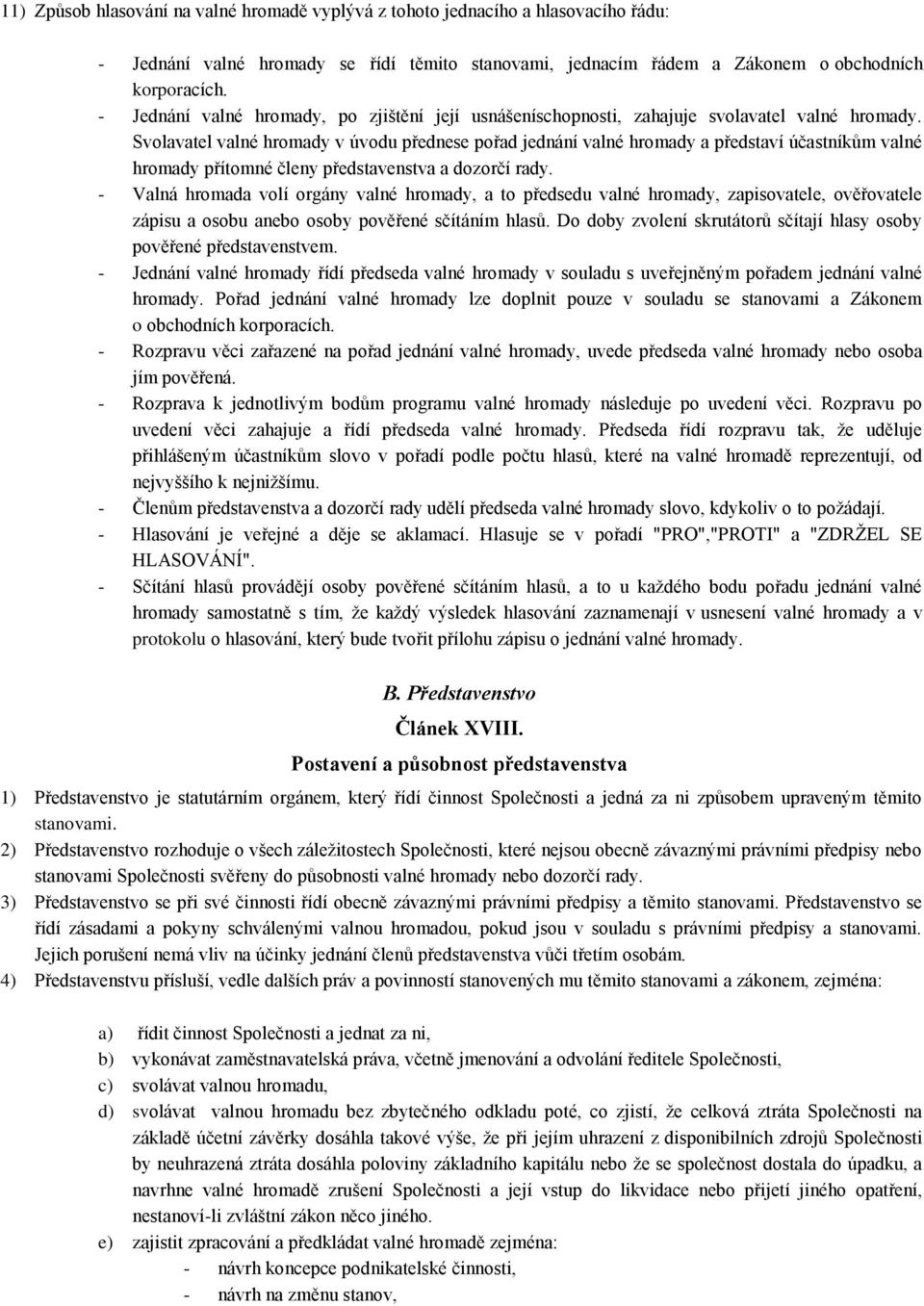 11) Způsob hlasování na valné hromadě vyplývá z tohoto jednacího a hlasovacího řádu:

- Jednání valné hromady se řídí těmito stanovami, jednacím řádem a Zákonem o obchodních korporacích.
- Jednání valné hromady, po zjištění její usnášeníschopnosti, zahajuje svolavatel valné hromady. Svolavatel valné hromady v úvodu přednese pořad jednání valné hromady a představí účastníkům valné hromady přítomné členy představenstva a dozorčí rady.
- Valná hromada volí orgány valné hromady, a to předsedu valné hromady, zapisovatele, ověřovatele zápisu a osobu anebo osoby pověřené sčítáním hlasů. Do doby zvolení skrutátorů sčítají hlasy osoby pověřené představenstvem.
- Jednání valné hromady řídí předseda valné hromady v souladu s uveřejněným pořadem jednání valné hromady. Pořad jednání valné hromady lze doplnit pouze v souladu se stanovami a Zákonem o obchodních korporacích.
- Rozpravu věci zařazené na pořad jednání valné hromady, uvede předseda valné hromady nebo osoba jím pověřená.
- Rozprava k jednotlivým bodům programu valné hromady následuje po uvedení věci. Rozpravu po uvedení věci zahajuje a řídí předseda valné hromady. Předseda řídí rozpravu tak, že uděluje přihlášeným účastníkům slovo v pořadí podle počtu hlasů, které na valné hromadě reprezentují, od nejvyššího k nejnižšímu.
- Členům představenstva a dozorčí rady udělí předseda valné hromady slovo, kdykoliv o to požádají.
- Hlasování je veřejné a děje se aklamací. Hlasuje se v pořadí "PRO","PROTI" a "ZDRŽEL SE HLASOVÁNÍ".
- Sčítání hlasů provádějí osoby pověřené sčítáním hlasů, a to u každého bodu pořadu jednání valné hromady samostatně s tím, že každý výsledek hlasování zaznamenají v usnesení valné hromady a v protokolu o hlasování, který bude tvořit přílohu zápisu o jednání valné hromady.

B. Představenstvo

Článek XVIII.

Postavení a působnost představenstva

1) Představenstvo je statutárním orgánem, který řídí činnost Společnosti a jedná za ni způsobem upraveným těmito stanovami.
2) Představenstvo rozhoduje o všech záležitostech Společnosti, které nejsou obecně závaznými právními předpisy nebo stanovami Společnosti svěřeny do působnosti valné hromady nebo dozorčí rady.
3) Představenstvo se při své činnosti řídí obecně závaznými právními předpisy a těmito stanovami. Představenstvo se řídí zásadami a pokyny schválenými valnou hromadou, pokud jsou v souladu s právními předpisy a stanovami. Jejich porušení nemá vliv na účinky jednání členů představenstva vůči třetím osobám.
4) Představenstvu přísluší, vedle dalších práv a povinností stanovených mu těmito stanovami a zákonem, zejména:

a) řídit činnost Společnosti a jednat za ni,
b) vykonávat zaměstnavatelská práva, včetně jmenování a odvolání ředitele Společnosti,
c) svolávat valnou hromadu,
d) svolávat valnou hromadu bez zbytečného odkladu poté, co zjistí, že celková ztráta Společnosti na základě účetní závěrky dosáhla takové výše, že při jejím uhrazení z disponibilních zdrojů Společnosti by neuhrazená ztráta dosáhla poloviny základního kapitálu nebo že se společnost dostala do úpadku, a navrhne valné hromadě zrušení Společnosti a její vstup do likvidace nebo přijetí jiného opatření, nestanoví-li zvláštní zákon něco jiného.
e) zajistit zpracování a předkládat valné hromadě zejména:
- návrh koncepce podnikatelské činnosti,
- návrh na změnu stanov,